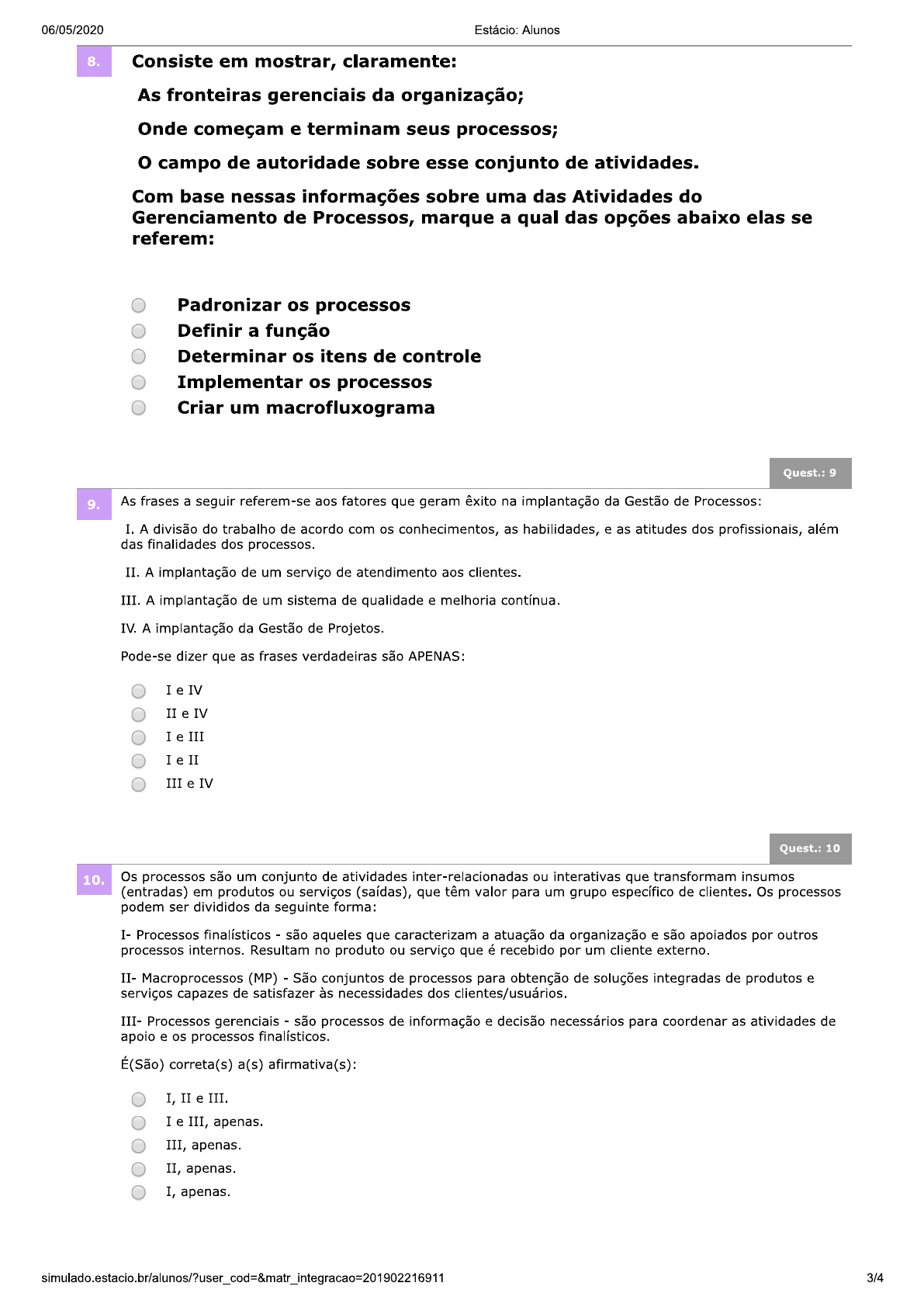 06/05/2020 Estácio: Alunos

8. Consiste em mostrar, claramente:

As fronteiras gerenciais da organização;

Onde começam e terminam seus processos;

O campo de autoridade sobre esse conjunto de atividades.

Com base nessas informações sobre uma das Atividades do Gerenciamento de Processos, marque a qual das opções abaixo elas se referem:

Padronizar os processos
Definir a função
Determinar os itens de controle
Implementar os processos
Criar um macrofluxograma

Quest.: 9

9. As frases a seguir referem-se aos fatores que geram êxito na implantação da Gestão de Processos:

I. A divisão do trabalho de acordo com os conhecimentos, as habilidades, e as atitudes dos profissionais, além das finalidades dos processos.

II. A implantação de um serviço de atendimento aos clientes.

III. A implantação de um sistema de qualidade e melhoria contínua.

IV. A implantação da Gestão de Projetos.

Pode-se dizer que as frases verdadeiras são APENAS:

I e IV
II e IV
I e III
I e II
III e IV

Quest.: 10

10. Os processos são um conjunto de atividades inter-relacionadas ou interativas que transformam insumos (entradas) em produtos ou serviços (saídas), que têm valor para um grupo específico de clientes. Os processos podem ser divididos da seguinte forma:

I- Processos finalísticos - são aqueles que caracterizam a atuação da organização e são apoiados por outros processos internos. Resultam no produto ou serviço que é recebido por um cliente externo.

II- Macroprocessos (MP) - São conjuntos de processos para obtenção de soluções integradas de produtos e serviços capazes de satisfazer às necessidades dos clientes/usuários.

III- Processos gerenciais - são processos de informação e decisão necessários para coordenar as atividades de apoio e os processos finalísticos.

É(São) correta(s) a(s) afirmativa(s):

I, II e III.
I e III, apenas.
III, apenas.
II, apenas.
I, apenas.

simulado.estacio.br/alunos/?user_cod=&matr_integracao=201902216911 3/4